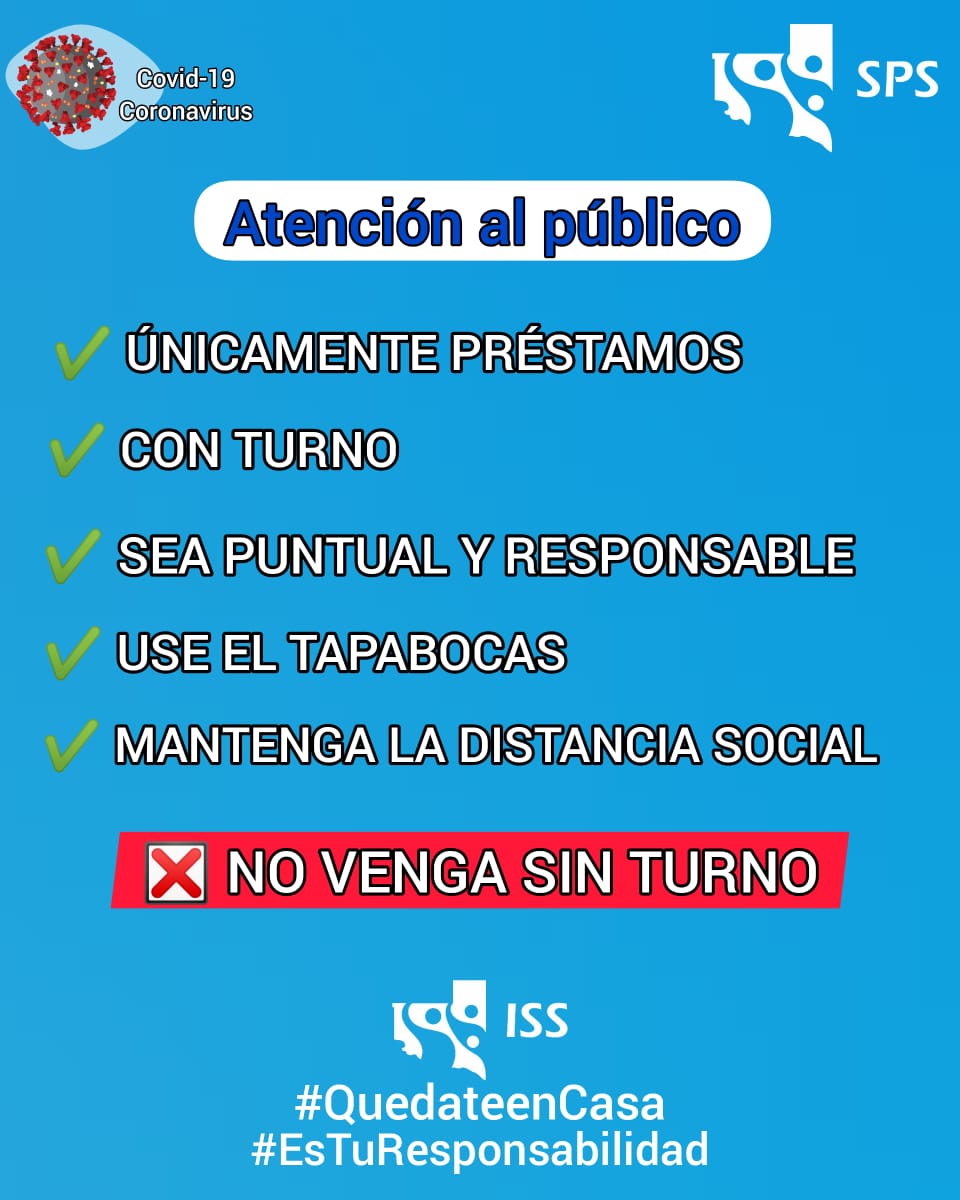 Covid-19
Coronavirus

SPS

Atención al público

✓ ÚNICAMENTE PRÉSTAMOS

✓ CON TURNO

✓ SEA PUNTUAL Y RESPONSABLE

✓ USE EL TAPABOCAS

✓ MANTENGA LA DISTANCIA SOCIAL

❌ NO VENGA SIN TURNO

ISS

#QuedateenCasa
#EsTuResponsabilidad